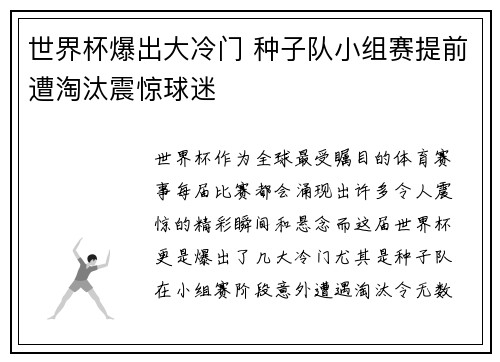 世界杯爆出大冷门 种子队小组赛提前遭淘汰震惊球迷

世界杯作为全球最受瞩目的体育赛事每届比赛都会涌现出许多令人震惊的精彩瞬间和悬念而这届世界杯更是爆出了几大冷门尤其是种子队在小组赛阶段意外遭遇淘汰令无数